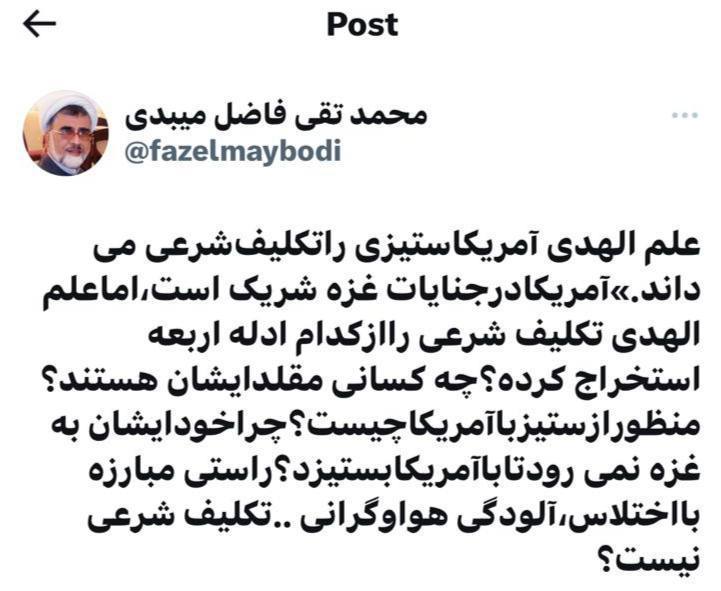 Post

محمد تقی فاضل میبدی
@fazelmaybodi

علم الهدی آمریکاستیزی راتکلیف‌شرعی می داند.»آمریکادرجنایات غزه شریک است،اماعلم الهدی تکلیف شرعی راازکدام ادله اربعه استخراج کرده؟چه کسانی مقلدایشان هستند؟منظورازستیزباآمریکاچیست؟چراخودایشان به غزه نمی رودتاباآمریکابستیزد؟راستی مبارزه بااختلاس،آلودگی هواوگرانی ..تکلیف شرعی نیست؟